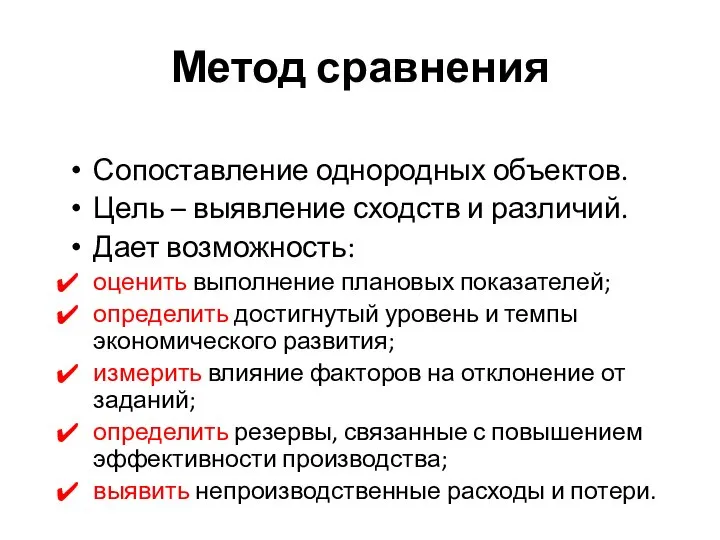 Метод сравнения

• Сопоставление однородных объектов.
• Цель – выявление сходств и различий.
• Дает возможность:
✔ оценить выполнение плановых показателей;
✔ определить достигнутый уровень и темпы экономического развития;
✔ измерить влияние факторов на отклонение от заданий;
✔ определить резервы, связанные с повышением эффективности производства;
✔ выявить непроизводственные расходы и потери.